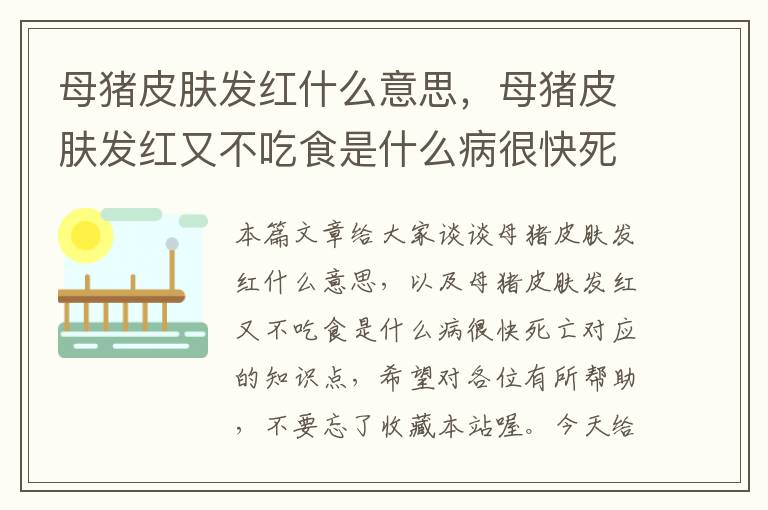 母猪皮肤发红什么意思，母猪皮肤发红又不吃食是什么病很快死

本篇文章给大家谈谈母猪皮肤发红什么意思，以及母猪皮肤发红又不吃食是什么病很快死亡对应的知识点，希望对各位有所帮助，不要忘了收藏本站喔。今天给